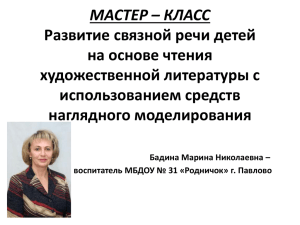 МАСТЕР – КЛАСС
Развитие связной речи детей на основе чтения художественной литературы с использованием средств наглядного моделирования

Бадина Марина Николаевна – воспитатель МБДОУ № 31 «Родничок» г. Павлово